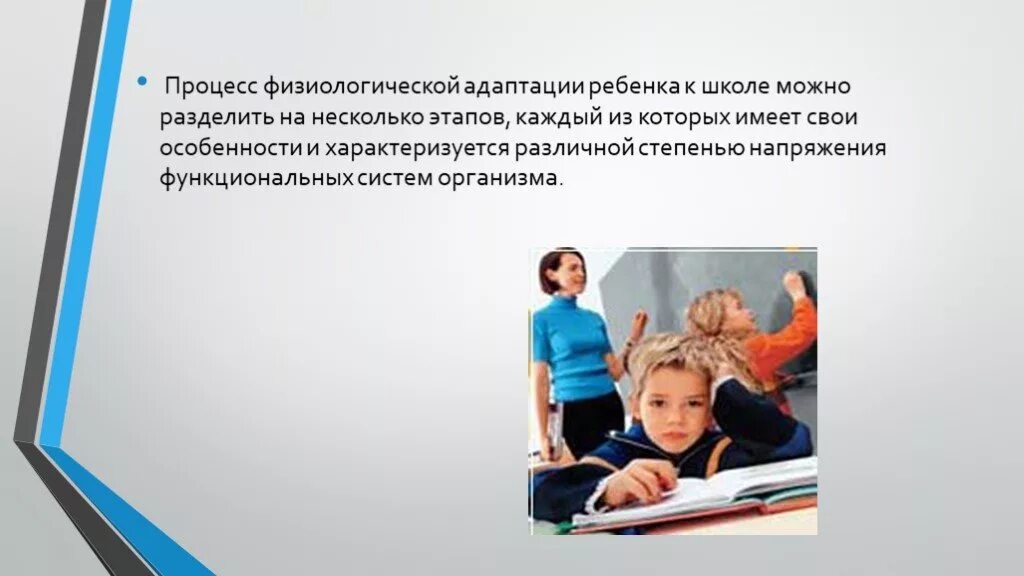 • Процесс физиологической адаптации ребенка к школе можно разделить на несколько этапов, каждый из которых имеет свои особенности и характеризуется различной степенью напряжения функциональных систем организма.